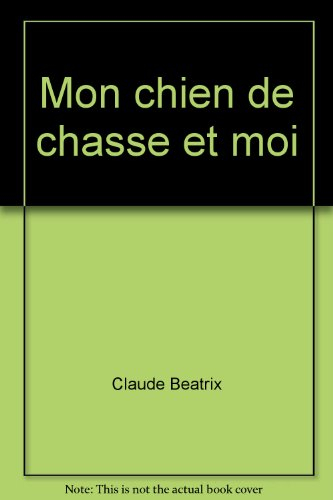 Mon chien de chasse et moi

Claude Beatrix

Note: This is not the actual book cover